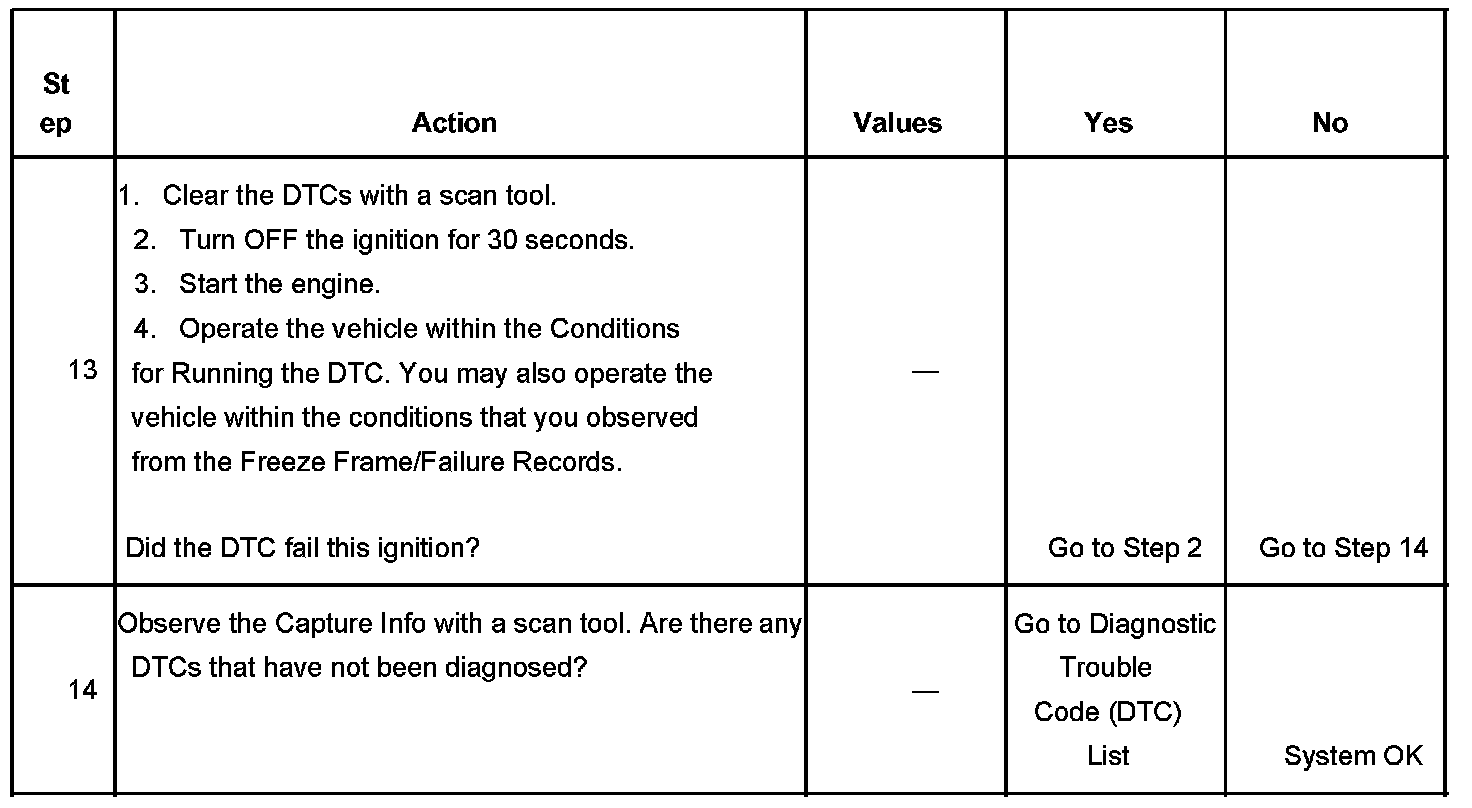 | Step | Action | Values | Yes | No |
|---|---|---|---|---|
| 13 | 1. Clear the DTCs with a scan tool. 2. Turn OFF the ignition for 30 seconds. 3. Start the engine. 4. Operate the vehicle within the Conditions for Running the DTC. You may also operate the vehicle within the conditions that you observed from the Freeze Frame/Failure Records. Did the DTC fail this ignition? | — | Go to Step 2 | Go to Step 14 |
| 14 | Observe the Capture Info with a scan tool. Are there any DTCs that have not been diagnosed? | — | Go to Diagnostic Trouble Code (DTC) List | System OK |